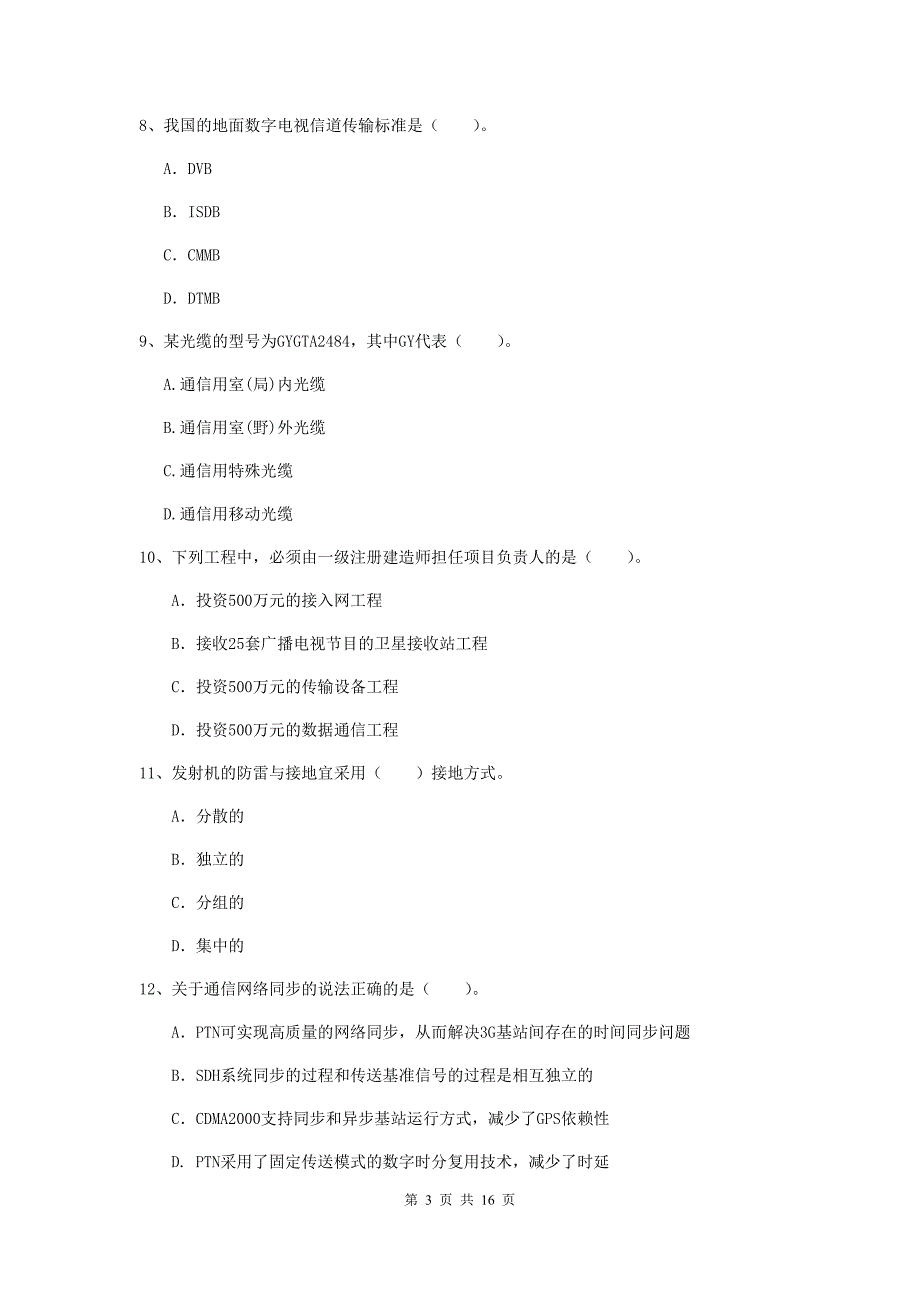 8、我国的地面数字电视信道传输标准是（　　）。

A. DVB

B. ISDB

C. CMMB

D. DTMB

9、某光缆的型号为GYGTA2484，其中GY代表（　　）。

A.通信用室(局)内光缆

B.通信用室(野)外光缆

C.通信用特殊光缆

D.通信用移动光缆

10、下列工程中，必须由一级注册建造师担任项目负责人的是（　　）。

A. 投资500万元的接入网工程

B. 接收25套广播电视节目的卫星接收站工程

C. 投资500万元的传输设备工程

D. 投资500万元的数据通信工程

11、发射机的防雷与接地宜采用（　　）接地方式。

A. 分散的

B. 独立的

C. 分组的

D. 集中的

12、关于通信网络同步的说法正确的是（　　）。

A. PTN可实现高质量的网络同步，从而解决3G基站间存在的时间同步问题

B. SDH系统同步的过程和传送基准信号的过程是相互独立的

C. CDMA2000支持同步和异步基站运行方式，减少了GPS依赖性

D. PTN采用了固定传送模式的数字时分复用技术，减少了时延

第 3 页 共 16 页